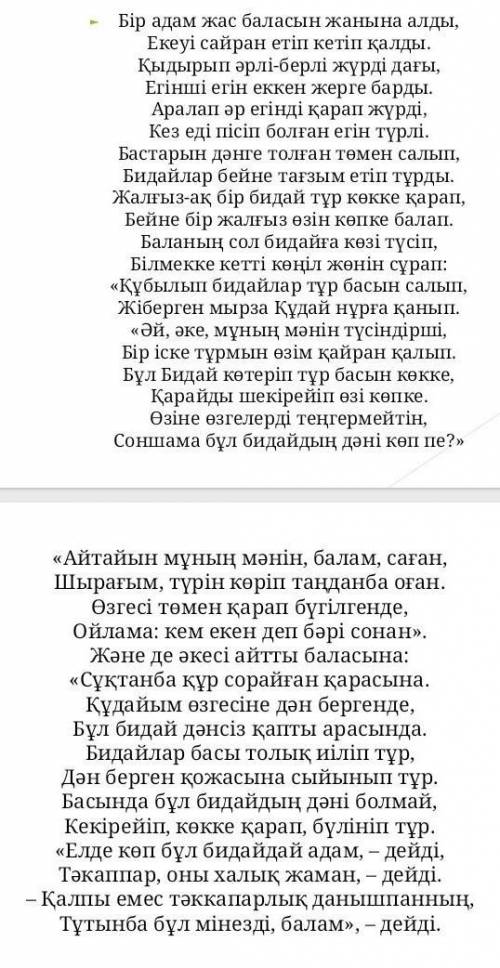 Бір адам жас баласын жанына алды,
Екеуі сайран етіп кетіп қалды.
Қыдырып әрлі-берлі жүрді дағы,
Егінші егін еккен жерге барды.
Аралап әр егінді қарап жүрді,
Кез еді пісіп болған егін түрлі.
Бастарын дәнге толған төмен салып,
Бидайлар бейне тағзым етіп тұрды.
Жалғыз-ақ бір бидай тұр көкке қарап,
Бейне бір жалғыз өзін көпке балап.
Баланың сол бидайға көзі түсіп,
Білмекке кетті көңіл жөнін сұрап:
«Құбылып бидайлар тұр басын салып,
Жіберген мырза Құдай нұрға қанып.
«Әй, әке, мұның мәнін түсіндірші,
Бір іске тұрмын өзім қайран қалып.
Бұл Бидай көтеріп тұр басын көкке,
Қарайды шекірейіп өзі көпке.
Өзіне өзгелерді теңгермейтін,
Соншама бұл бидайдың дәні көп пе?»

«Айтайын мұның мәнін, балам, саған,
Шырағым, түрін көріп таңданба оған.
Өзгесі төмен қарап бүгілгенде,
Ойлама: кем екен деп бәрі сонан».
Және де әкесі айтты баласына:
«Сұқтанба құр сорайған қарасына.
Құдайым өзгесіне дән бергенде,
Бұл бидай дәнсіз қапты арасында.
Бидайлар басы толық иіліп тұр,
Дән берген қожасына сыйынып тұр.
Басында бұл бидайдың дәні болмай,
Кекірейіп, көкке қарап, бүлініп тұр.
«Елде көп бұл бидайдай адам, – дейді,
Тәкаппар, оны халық жаман, – дейді.
– Қалпы емес тәккапарлық данышпанның,
Тұтынба бұл мінезді, балам», – дейді.